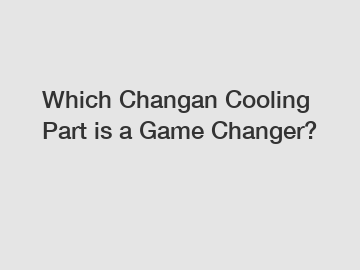 Which Changan Cooling Part is a Game Changer?